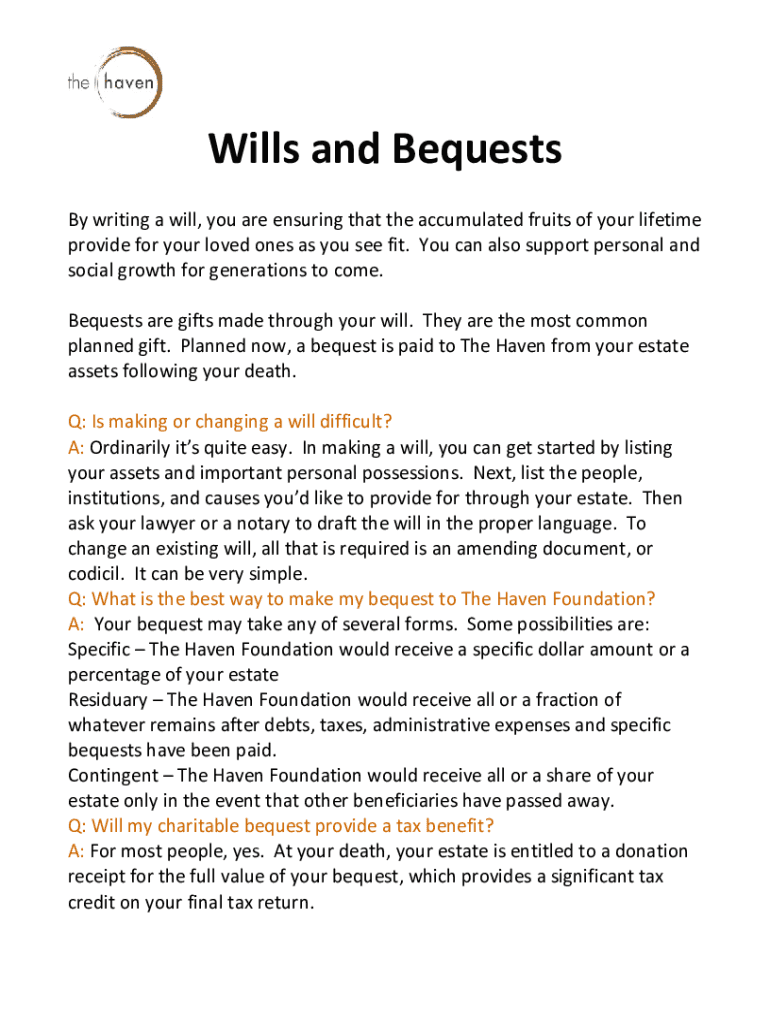 the haven

Wills and Bequests

By writing a will, you are ensuring that the accumulated fruits of your lifetime provide for your loved ones as you see fit. You can also support personal and social growth for generations to come.

Bequests are gifts made through your will. They are the most common planned gift. Planned now, a bequest is paid to The Haven from your estate assets following your death.

Q: Is making or changing a will difficult?
A: Ordinarily it's quite easy. In making a will, you can get started by listing your assets and important personal possessions. Next, list the people, institutions, and causes you'd like to provide for through your estate. Then ask your lawyer or a notary to draft the will in the proper language. To change an existing will, all that is required is an amending document, or codicil. It can be very simple.
Q: What is the best way to make my bequest to The Haven Foundation?
A: Your bequest may take any of several forms. Some possibilities are:
Specific – The Haven Foundation would receive a specific dollar amount or a percentage of your estate
Residuary – The Haven Foundation would receive all or a fraction of whatever remains after debts, taxes, administrative expenses and specific bequests have been paid.
Contingent – The Haven Foundation would receive all or a share of your estate only in the event that other beneficiaries have passed away.
Q: Will my charitable bequest provide a tax benefit?
A: For most people, yes. At your death, your estate is entitled to a donation receipt for the full value of your bequest, which provides a significant tax credit on your final tax return.